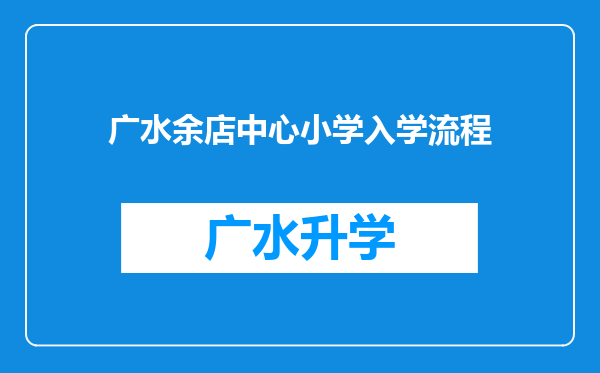 广水余店中心小学入学流程

广水升学